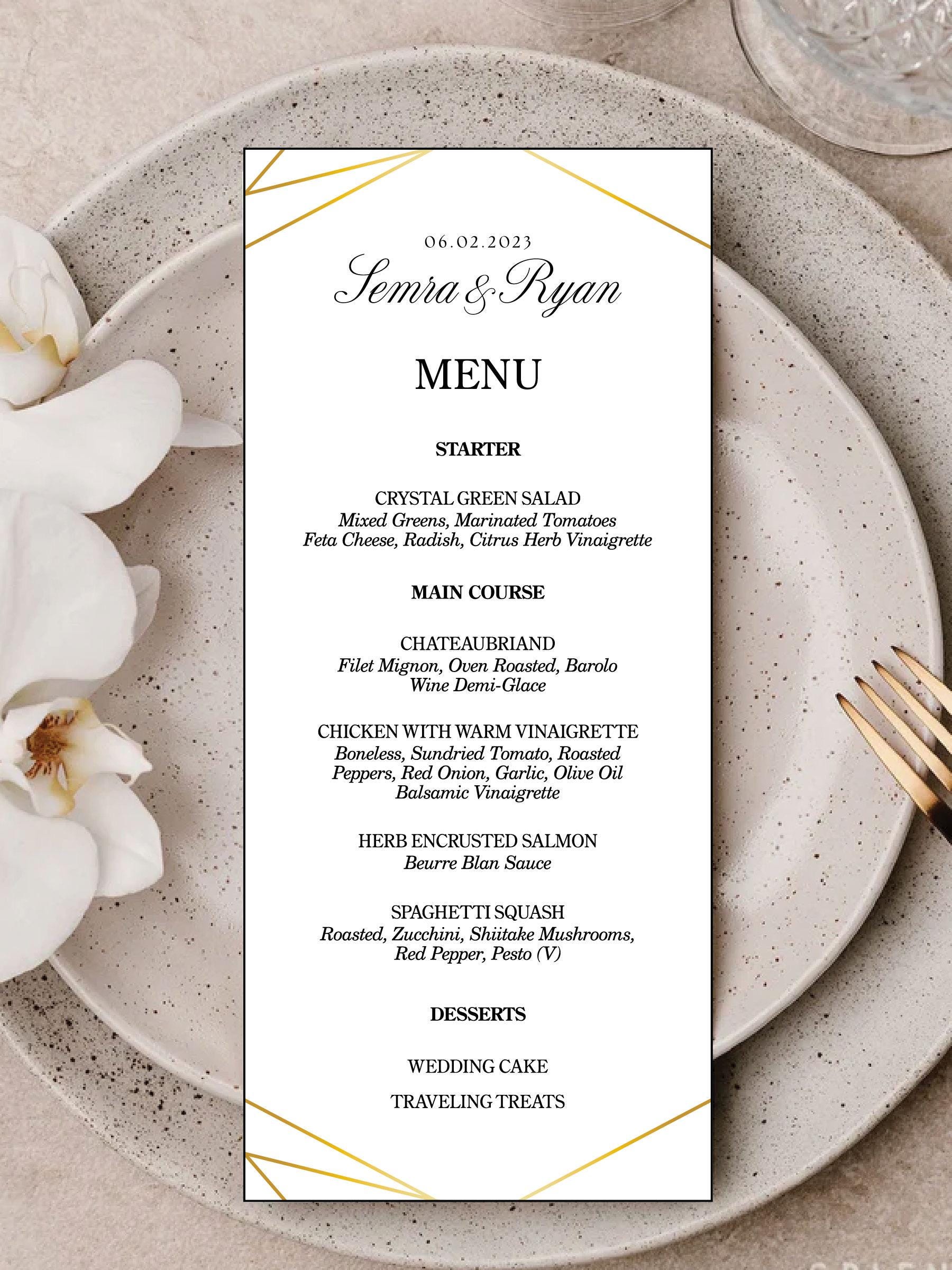 06.02.2023
Semra & Ryan

MENU

STARTER

CRYSTAL GREEN SALAD
Mixed Greens, Marinated Tomatoes
Feta Cheese, Radish, Citrus Herb Vinaigrette

MAIN COURSE

CHATEAUBRIAND
Filet Mignon, Oven Roasted, Barolo Wine Demi-Glace

CHICKEN WITH WARM VINAIGRETTE
Boneless, Sundried Tomato, Roasted Peppers, Red Onion, Garlic, Olive Oil Balsamic Vinaigrette

HERB ENCRUSTED SALMON
Beurre Blan Sauce

SPAGHETTI SQUASH
Roasted, Zucchini, Shiitake Mushrooms, Red Pepper, Pesto (V)

DESSERTS

WEDDING CAKE

TRAVELING TREATS